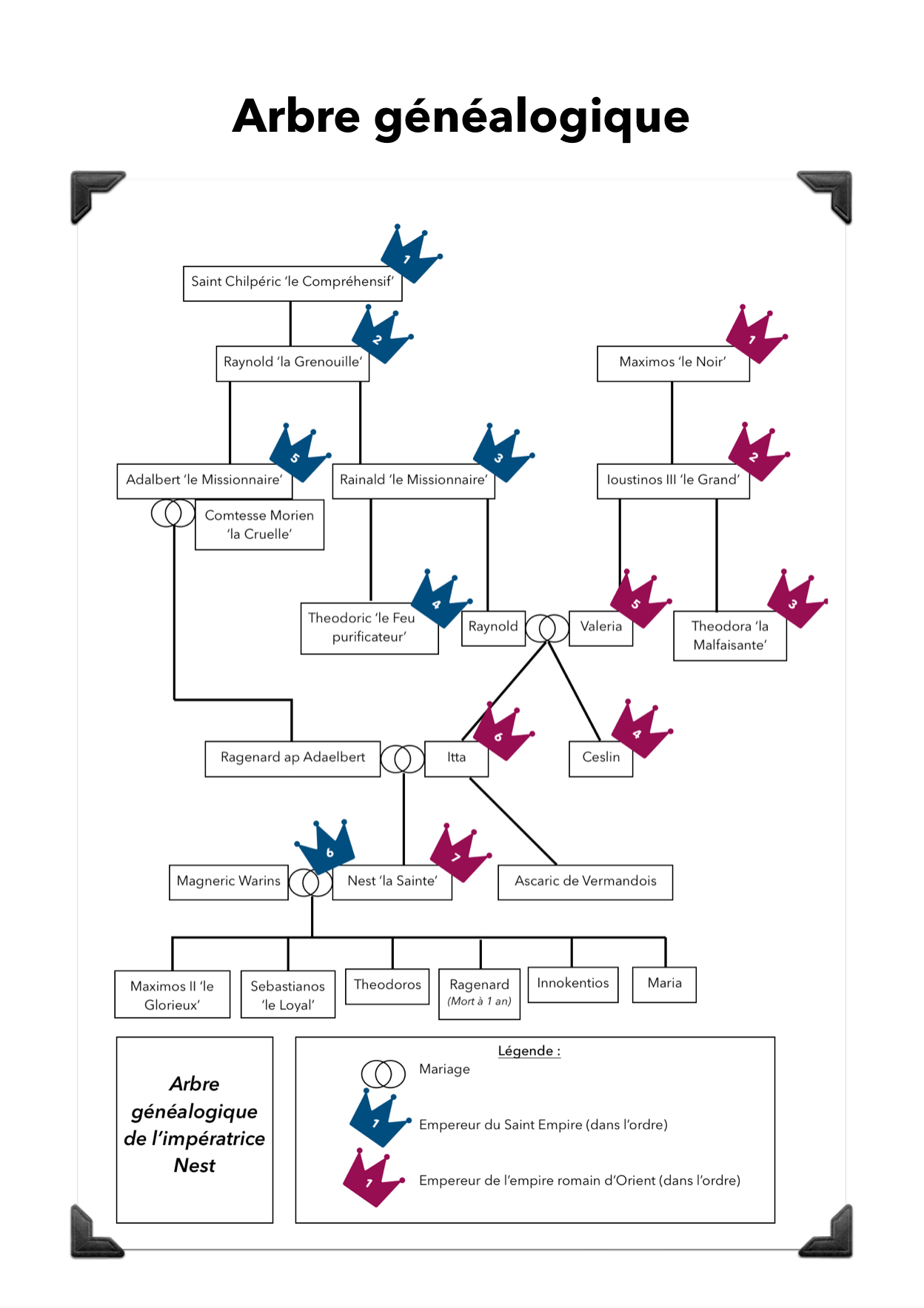 Arbre généalogique

Saint Chilpéric 'le Compréhensif'
1

Raynold 'la Grenouille'
2

Maximos 'le Noir'
1

Adalbert 'le Missionnaire'
5

Rainald 'le Missionnaire'
3

Ioustinos III 'le Grand'
2

Comtesse Morien 'la Cruelle'

Theodoric 'le Feu purificateur'
4

Raynold

Valeria
5

Theodora 'la Malfaisante'
3

Ragenard ap Adaelbert

Itta
6

Ceslin
4

Magneric Warins
6

Nest 'la Sainte'
7

Ascaric de Vermandois

Maximos II 'le Glorieux'

Sebastianos 'le Loyal'

Theodoros

Ragenard (Mort à 1 an)

Innokentios

Maria

Arbre généalogique de l'impératrice Nest

Légende :

Mariage

1 Empereur du Saint Empire (dans l'ordre)

1 Empereur de l'empire romain d'Orient (dans l'ordre)